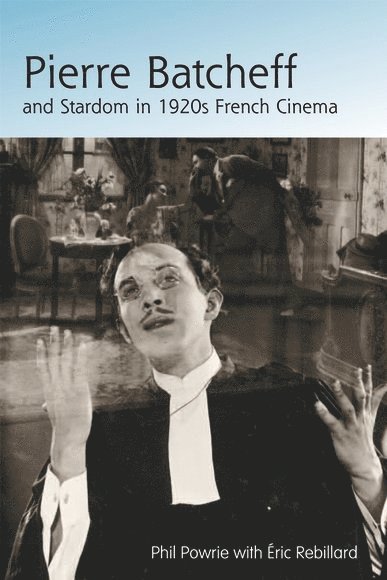 Pierre Batcheff
and Stardom in 1920s French Cinema

Phil Powrie with Éric Rebillard